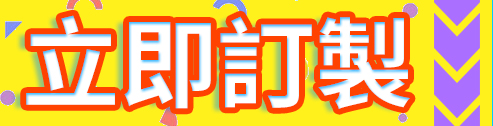 立即訂製